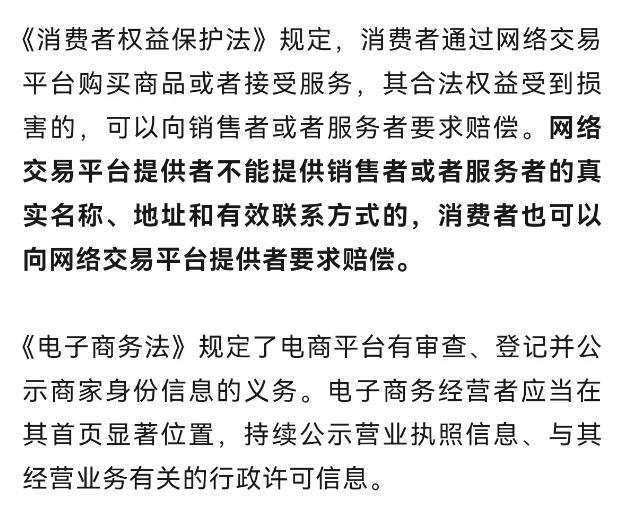 《消费者权益保护法》规定，消费者通过网络交易平台购买商品或者接受服务，其合法权益受到损害的，可以向销售者或者服务者要求赔偿。网络交易平台提供者不能提供销售者或者服务者的真实名称、地址和有效联系方式的，消费者也可以向网络交易平台提供者要求赔偿。

《电子商务法》规定了电商平台有审查、登记并公示商家身份信息的义务。电子商务经营者应当在其首页显著位置，持续公示营业执照信息、与其经营业务有关的行政许可信息。